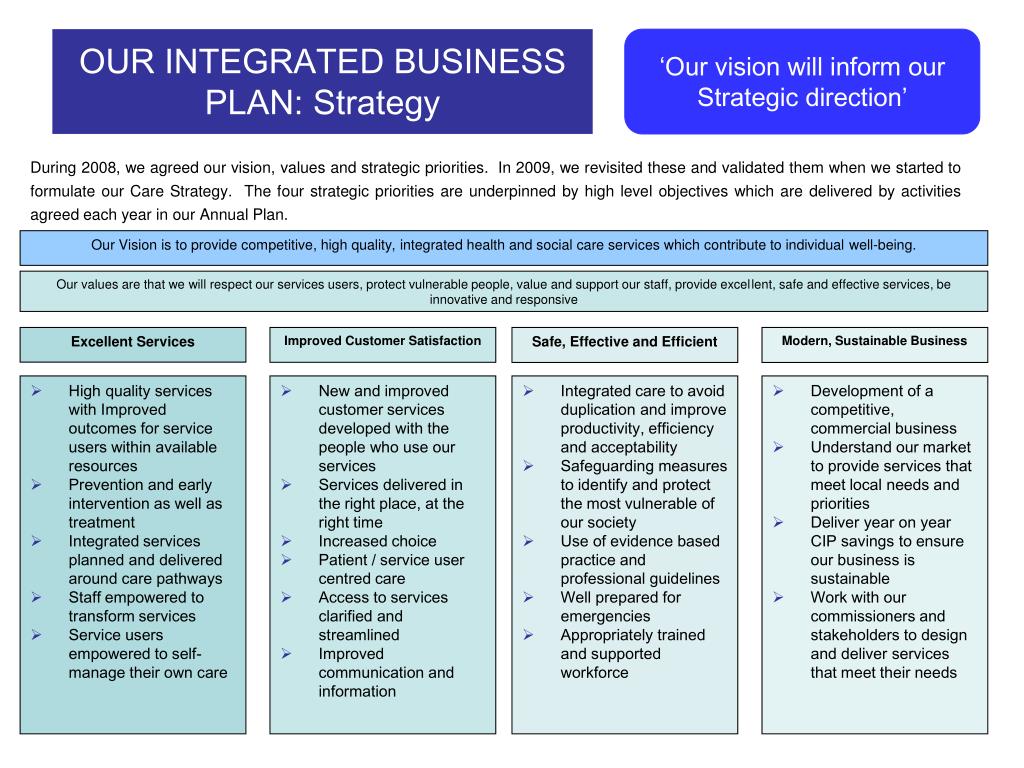 OUR INTEGRATED BUSINESS PLAN: Strategy

‘Our vision will inform our Strategic direction’

During 2008, we agreed our vision, values and strategic priorities. In 2009, we revisited these and validated them when we started to formulate our Care Strategy. The four strategic priorities are underpinned by high level objectives which are delivered by activities agreed each year in our Annual Plan.

Our Vision is to provide competitive, high quality, integrated health and social care services which contribute to individual well-being.

Our values are that we will respect our services users, protect vulnerable people, value and support our staff, provide excellent, safe and effective services, be innovative and responsive

Excellent Services

➢ High quality services with Improved outcomes for service users within available resources
➢ Prevention and early intervention as well as treatment
➢ Integrated services planned and delivered around care pathways
➢ Staff empowered to transform services
➢ Service users empowered to self-manage their own care

Improved Customer Satisfaction

➢ New and improved customer services developed with the people who use our services
➢ Services delivered in the right place, at the right time
➢ Increased choice
➢ Patient / service user centred care
➢ Access to services clarified and streamlined
➢ Improved communication and information

Safe, Effective and Efficient

➢ Integrated care to avoid duplication and improve productivity, efficiency and acceptability
➢ Safeguarding measures to identify and protect the most vulnerable of our society
➢ Use of evidence based practice and professional guidelines
➢ Well prepared for emergencies
➢ Appropriately trained and supported workforce

Modern, Sustainable Business

➢ Development of a competitive, commercial business
➢ Understand our market to provide services that meet local needs and priorities
➢ Deliver year on year CIP savings to ensure our business is sustainable
➢ Work with our commissioners and stakeholders to design and deliver services that meet their needs